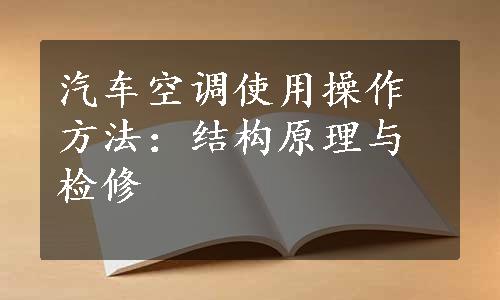 汽车空调使用操作方法：结构原理与检修